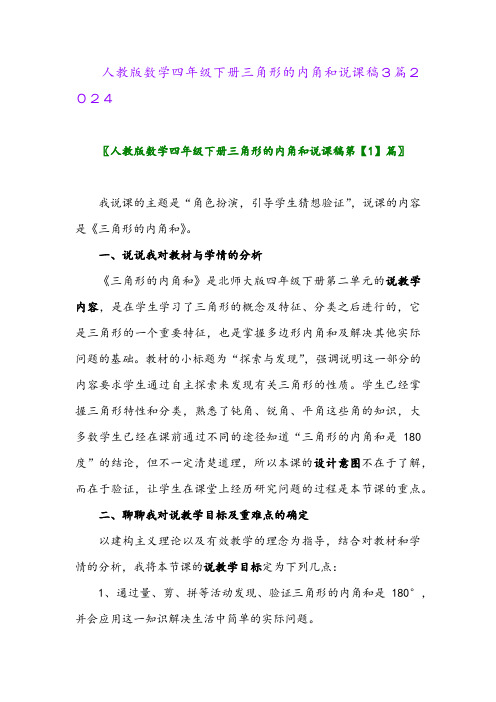 人教版数学四年级下册三角形的内角和说课稿3篇2024

〖人教版数学四年级下册三角形的内角和说课稿第【1】篇〗

我说课的主题是“角色扮演，引导学生猜想验证”，说课的内容是《三角形的内角和》。

一、说说我对教材与学情的分析

《三角形的内角和》是北师大版四年级下册第二单元的说教学内容，是在学生学习了三角形的概念及特征、分类之后进行的，它是三角形的一个重要特征，也是掌握多边形内角和及解决其他实际问题的基础。教材的小标题为“探索与发现”，强调说明这一部分的内容要求学生通过自主探索来发现有关三角形的性质。学生已经掌握三角形特性和分类，熟悉了钝角、锐角、平角这些角的知识，大多数学生已经在课前通过不同的途径知道“三角形的内角和是 180 度”的结论，但不一定清楚道理，所以本课的设计意图不在于了解，而在于验证，让学生在课堂上经历研究问题的过程是本节课的重点。

二、聊聊我对说教学目标及重难点的确定

以建构主义理论以及有效教学的理念为指导，结合对教材和学情的分析，我将本节课的说教学目标定为下列几点：

1、通过量、剪、拼等活动发现、验证三角形的内角和是 180°，并会应用这一知识解决生活中简单的实际问题。